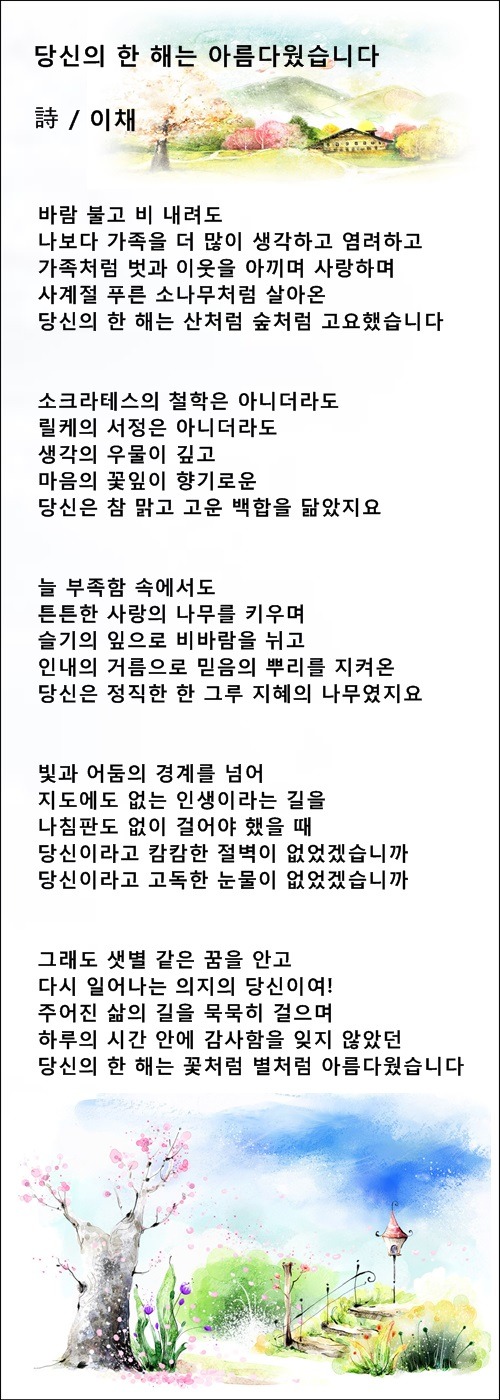 당신의 한 해는 아름다웠습니다

詩 / 이채

바람 불고 비 내려도
나보다 가족을 더 많이 생각하고 염려하고
가족처럼 벗과 이웃을 아끼며 사랑하며
사계절 푸른 소나무처럼 살아온
당신의 한 해는 산처럼 숲처럼 고요했습니다

소크라테스의 철학은 아니더라도
릴케의 서정은 아니더라도
생각의 우물이 깊고
마음의 꽃잎이 향기로운
당신은 참 맑고 고운 백합을 닮았지요

늘 부족함 속에서도
튼튼한 사랑의 나무를 키우며
슬기의 잎으로 비바람을 뉘고
인내의 거름으로 믿음의 뿌리를 지켜온
당신은 정직한 한 그루 지혜의 나무였지요

빛과 어둠의 경계를 넘어
지도에도 없는 인생이라는 길을
나침판도 없이 걸어야 했을 때
당신이라고 캄캄한 절벽이 없었겠습니까
당신이라고 고독한 눈물이 없었겠습니까

그래도 샛별 같은 꿈을 안고
다시 일어나는 의지의 당신이여!
주어진 삶의 길을 묵묵히 걸으며
하루의 시간 안에 감사함을 잊지 않았던
당신의 한 해는 꽃처럼 별처럼 아름다웠습니다